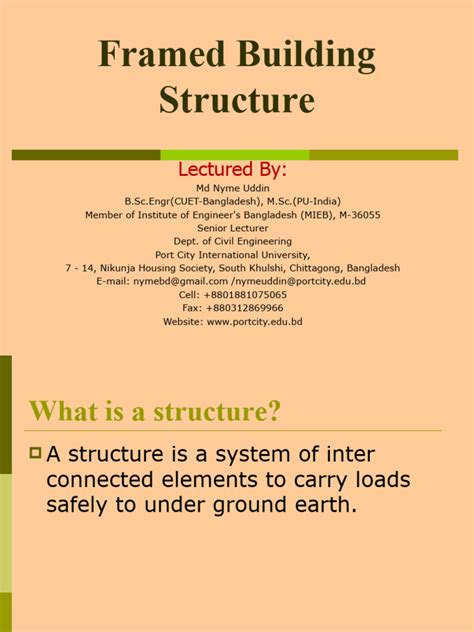 Framed Building Structure

Lectured By:
Md Nyme Uddin
B.Sc.Engr(CUET-Bangladesh), M.Sc.(PU-India)
Member of Institute of Engineer's Bangladesh (MIEB), M-36055
Senior Lecturer
Dept. of Civil Engineering
Port City International University,
7 - 14, Nikunja Housing Society, South Khulshi, Chittagong, Bangladesh
E-mail: nymebd@gmail.com /nymeuddin@portcity.edu.bd
Cell: +8801881075065
Fax: +880312869966
Website: www.portcity.edu.bd

What is a structure?

A structure is a system of inter connected elements to carry loads safely to under ground earth.